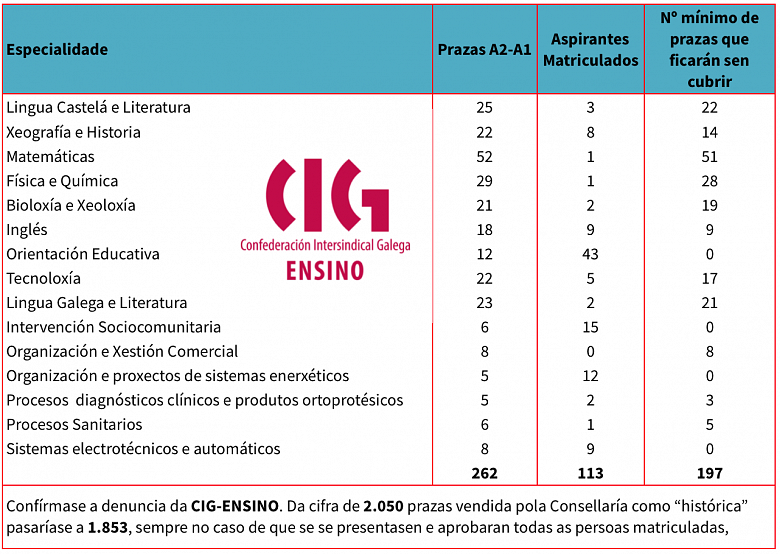 | Especialidade | Prazas A2-A1 | Aspirantes Matriculados | Nº mínimo de prazas que ficarán sen cubrir |
|---|---|---|---|
| Lingua Castelá e Literatura | 25 | 3 | 22 |
| Xeografía e Historia | 22 | 8 | 14 |
| Matemáticas | 52 | 1 | 51 |
| Física e Química | 29 | 1 | 28 |
| Bioloxía e Xeoloxía | 21 | 2 | 19 |
| Inglés | 18 | 9 | 9 |
| Orientación Educativa | 12 | 43 | 0 |
| Tecnoloxía | 22 | 5 | 17 |
| Lingua Galega e Literatura | 23 | 2 | 21 |
| Intervención Sociocomunitaria | 6 | 15 | 0 |
| Organización e Xestión Comercial | 8 | 0 | 8 |
| Organización e proxectos de sistemas enerxéticos | 5 | 12 | 0 |
| Procesos diagnósticos clínicos e produtos ortoprotésicos | 5 | 2 | 3 |
| Procesos Sanitarios | 6 | 1 | 5 |
| Sistemas electrotécnicos e automáticos | 8 | 9 | 0 |
| | 262 | 113 | 197 |

CIG
Confederación Intersindical Galega
ENSINO

Confírmase a denuncia da CIG-ENSINO. Da cifra de 2.050 prazas vendida pola Consellaría como “histórica” pasaríase a 1.853, sempre no caso de que se se presentasen e aprobaran todas as persoas matriculadas,